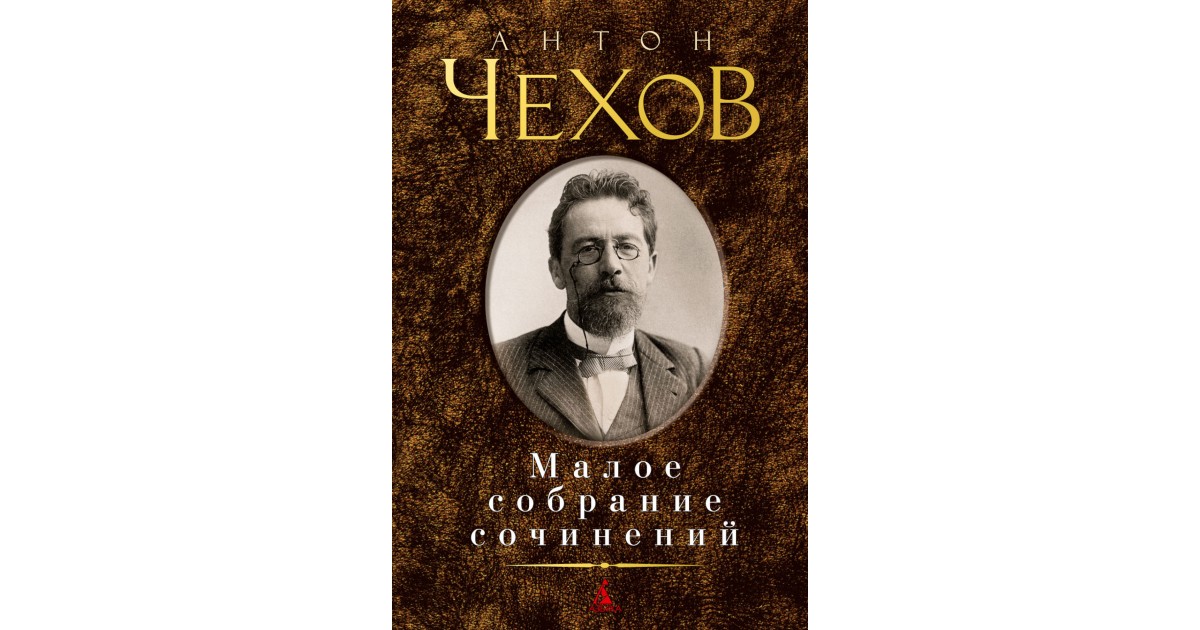 АНТОН
ЧЕХОВ

Малое
собрание
сочинений